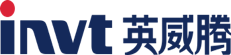 invt 英威腾